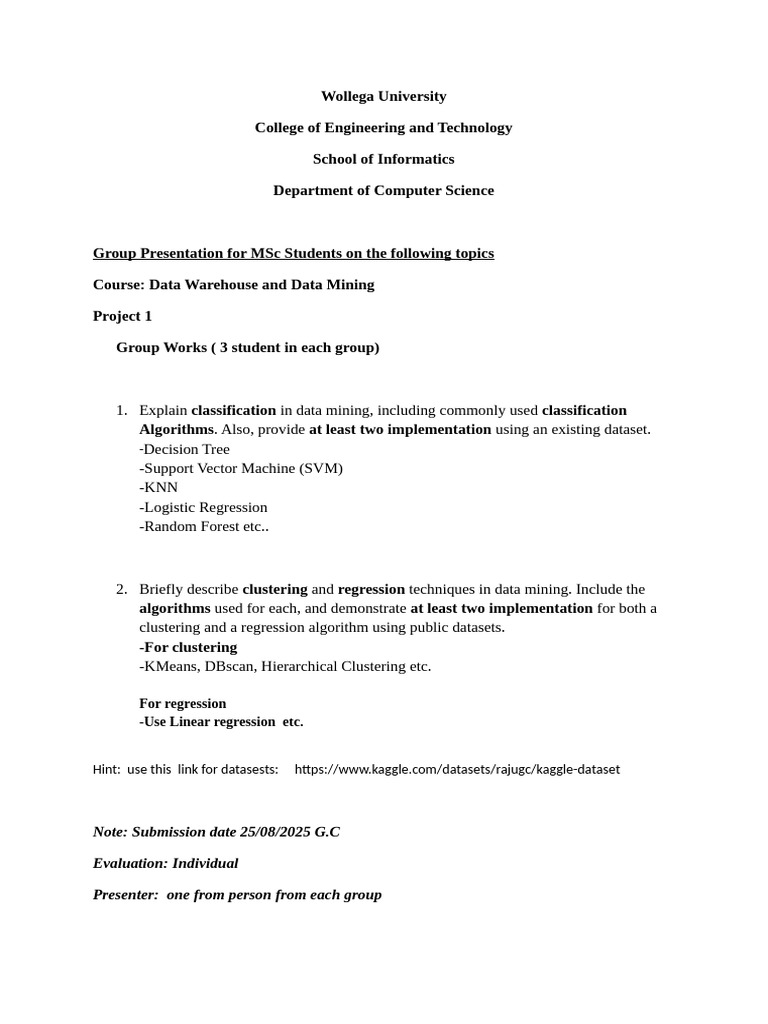 Wollega University

College of Engineering and Technology

School of Informatics

Department of Computer Science

Group Presentation for MSc Students on the following topics

Course: Data Warehouse and Data Mining

Project 1

Group Works ( 3 student in each group)

1. Explain classification in data mining, including commonly used classification Algorithms. Also, provide at least two implementation using an existing dataset.
-Decision Tree
-Support Vector Machine (SVM)
-KNN
-Logistic Regression
-Random Forest etc..

2. Briefly describe clustering and regression techniques in data mining. Include the algorithms used for each, and demonstrate at least two implementation for both a clustering and a regression algorithm using public datasets.
-For clustering
-KMeans, DBscan, Hierarchical Clustering etc.

For regression
-Use Linear regression etc.

Hint: use this link for datasests: https://www.kaggle.com/datasets/rajugc/kaggle-dataset

Note: Submission date 25/08/2025 G.C

Evaluation: Individual

Presenter: one from person from each group